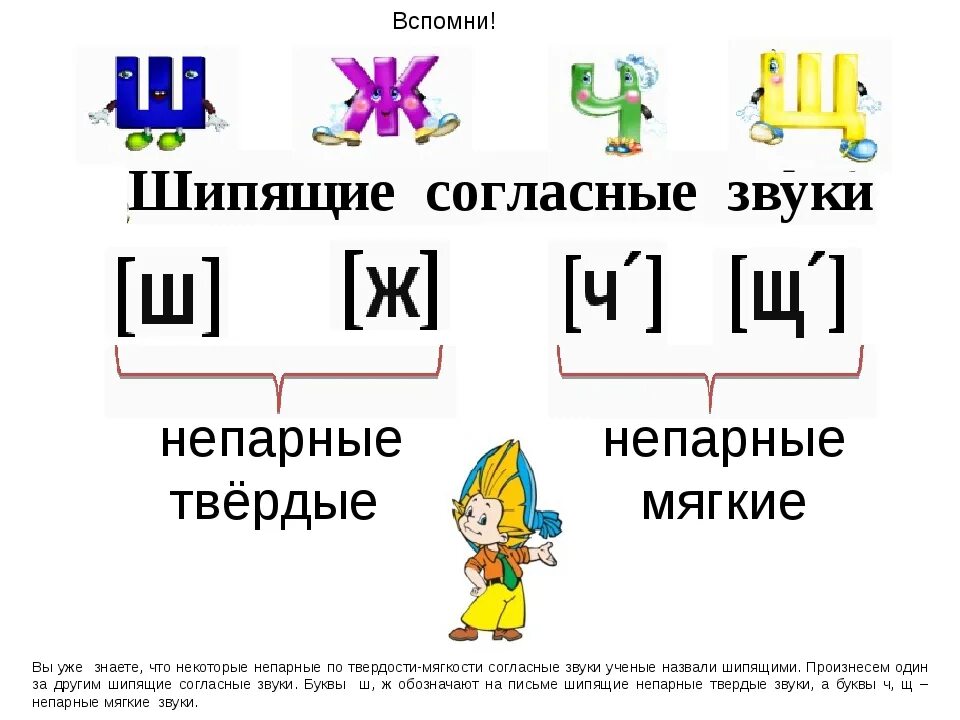 Вспомни!

Ш Ж Ч Щ

Шипящие согласные звуки

[ш] [ж] [ч´] [щ´]

непарные твёрдые

непарные мягкие

Вы уже знаете, что некоторые непарные по твердости-мягкости согласные звуки ученые назвали шипящими. Произнесем один за другим шипящие согласные звуки. Буквы ш, ж обозначают на письме шипящие непарные твердые звуки, а буквы ч, щ – непарные мягкие звуки.